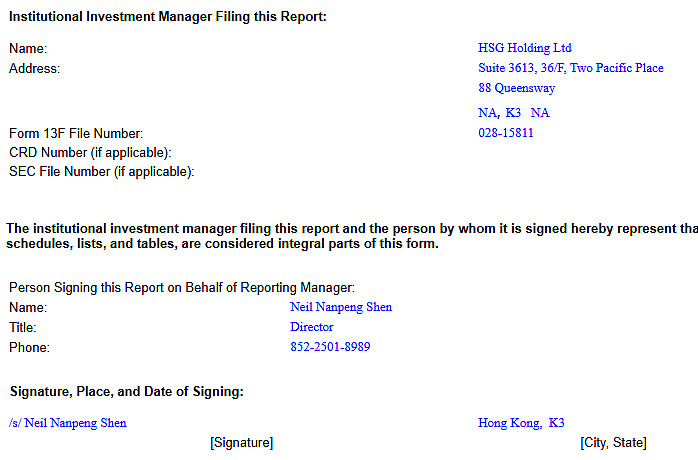 Institutional Investment Manager Filing this Report:

Name: HSG Holding Ltd
Address: Suite 3613, 36/F, Two Pacific Place
88 Queensway
NA, K3 NA
Form 13F File Number: 028-15811
CRD Number (if applicable):
SEC File Number (if applicable):

The institutional investment manager filing this report and the person by whom it is signed hereby represent tha schedules, lists, and tables, are considered integral parts of this form.

Person Signing this Report on Behalf of Reporting Manager:
Name: Neil Nanpeng Shen
Title: Director
Phone: 852-2501-8989

Signature, Place, and Date of Signing:

/s/ Neil Nanpeng Shen
[Signature]

Hong Kong, K3
[City, State]